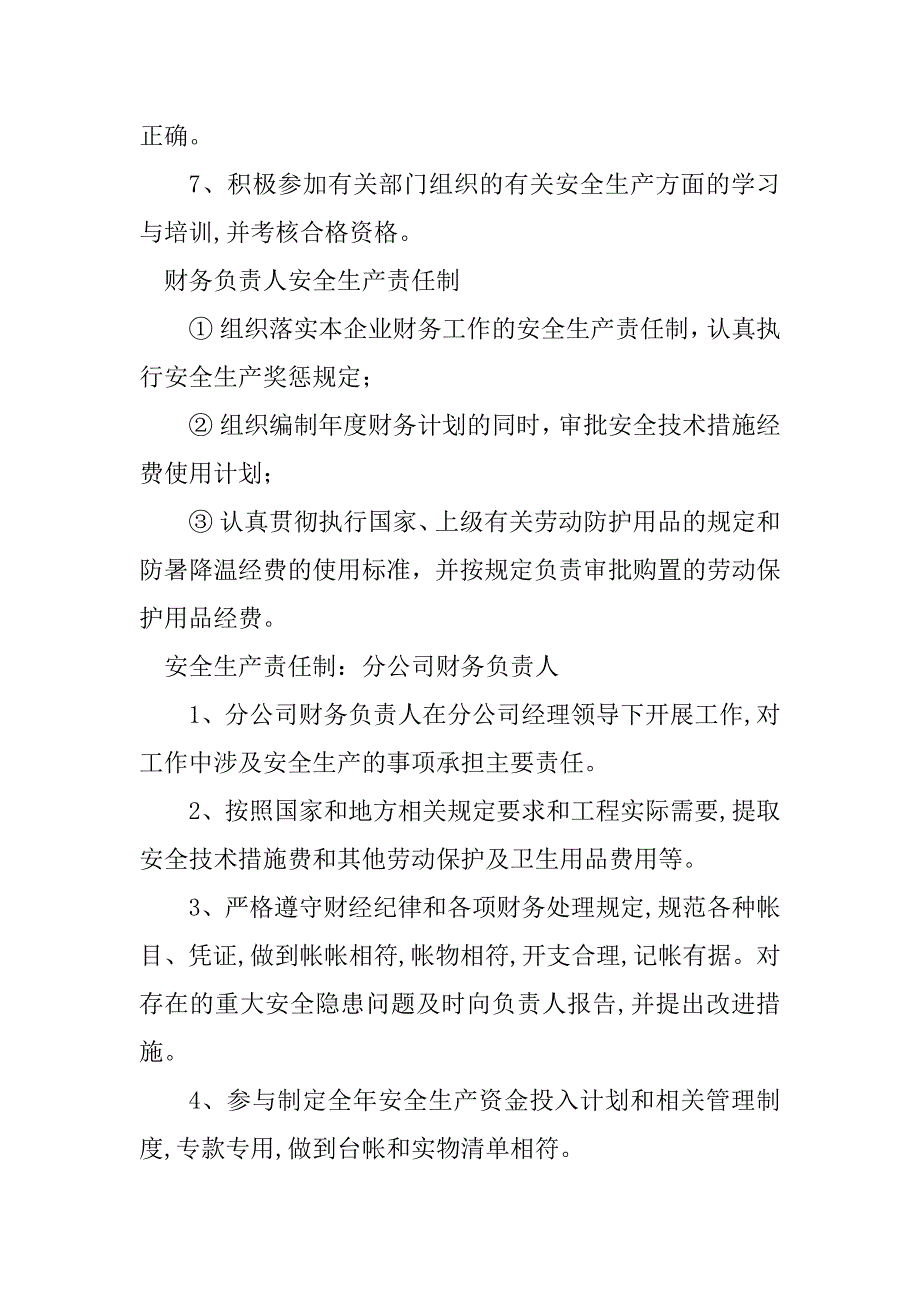 正确。

7、积极参加有关部门组织的有关安全生产方面的学习与培训,并考核合格资格。

财务负责人安全生产责任制

① 组织落实本企业财务工作的安全生产责任制，认真执行安全生产奖惩规定；

② 组织编制年度财务计划的同时，审批安全技术措施经费使用计划；

③ 认真贯彻执行国家、上级有关劳动防护用品的规定和防暑降温经费的使用标准，并按规定负责审批购置的劳动保护用品经费。

安全生产责任制：分公司财务负责人

1、分公司财务负责人在分公司经理领导下开展工作,对工作中涉及安全生产的事项承担主要责任。

2、按照国家和地方相关规定要求和工程实际需要,提取安全技术措施费和其他劳动保护及卫生用品费用等。

3、严格遵守财经纪律和各项财务处理规定,规范各种帐目、凭证,做到帐帐相符,帐物相符,开支合理,记帐有据。对存在的重大安全隐患问题及时向负责人报告,并提出改进措施。

4、参与制定全年安全生产资金投入计划和相关管理制度,专款专用,做到台帐和实物清单相符。